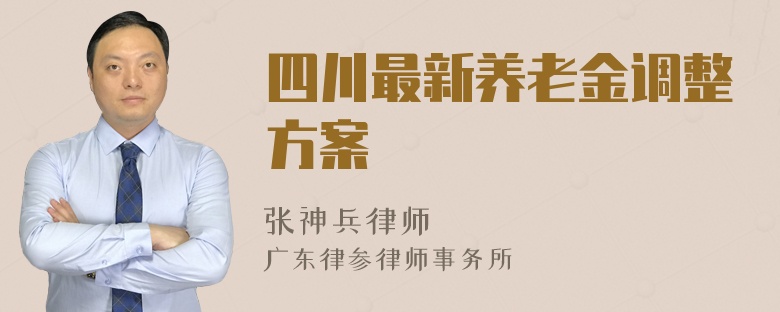 四川最新养老金调整方案

张神兵律师

广东律参律师事务所